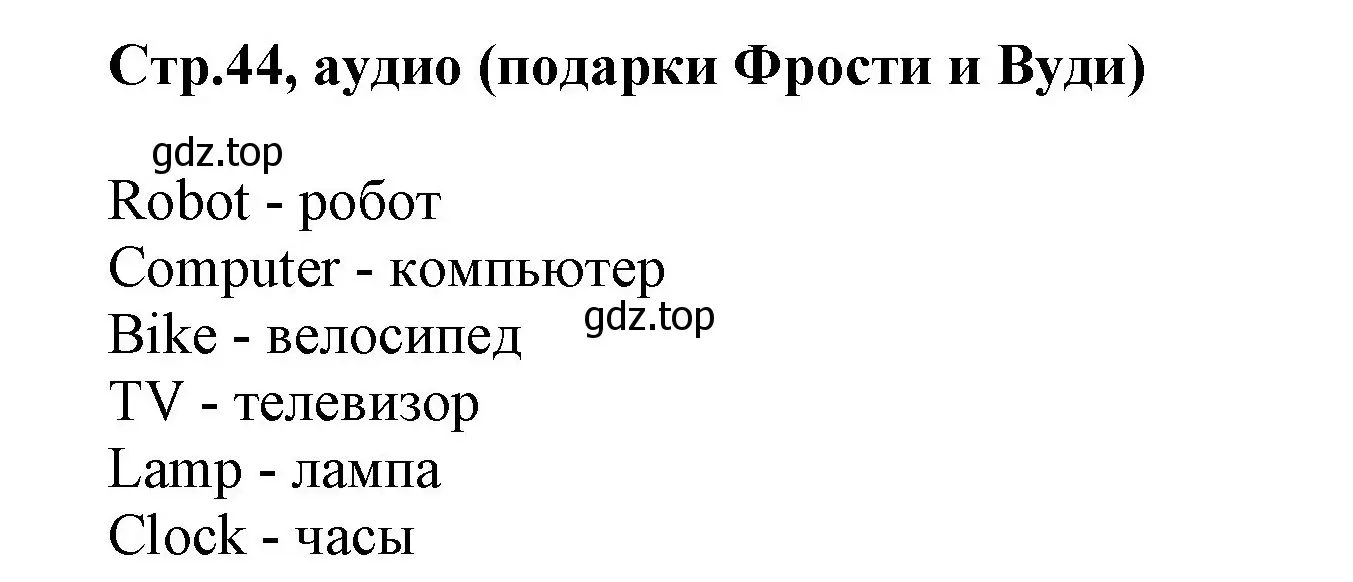 Стр.44, аудио (подарки Фрости и Вуди)

gdz.top

Robot - робот
Computer - компьютер
Bike - велосипед
gdz.top
TV - телевизор
Lamp - лампа
Clock - часы